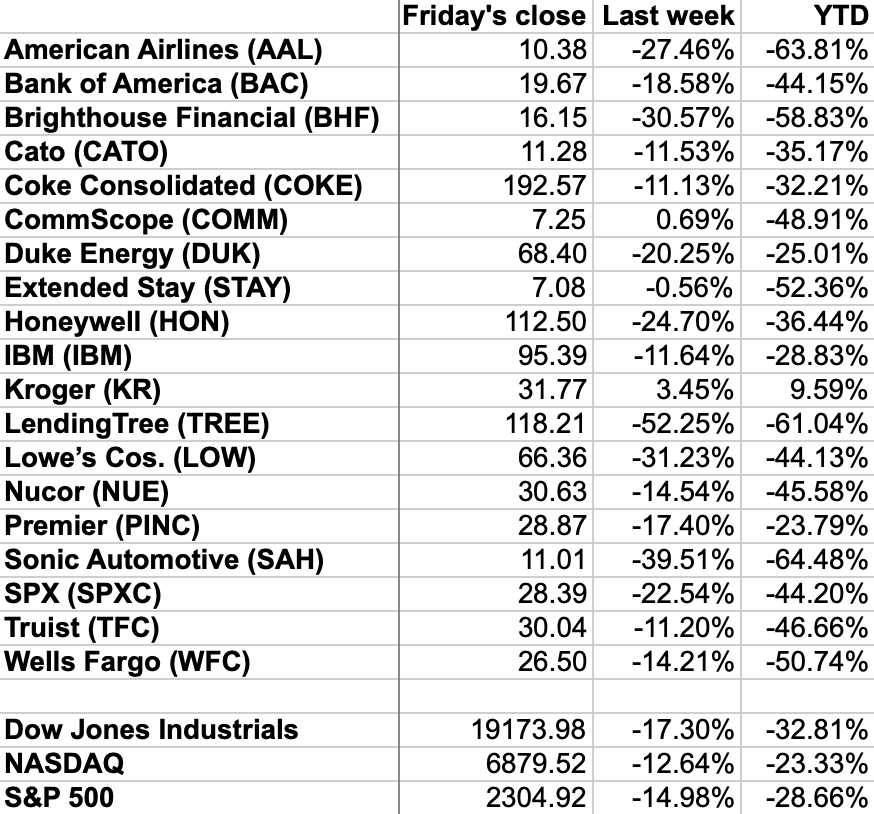 | | Friday's close | Last week | YTD |
|---|---|---|---|
| American Airlines (AAL) | 10.38 | -27.46% | -63.81% |
| Bank of America (BAC) | 19.67 | -18.58% | -44.15% |
| Brighthouse Financial (BHF) | 16.15 | -30.57% | -58.83% |
| Cato (CATO) | 11.28 | -11.53% | -35.17% |
| Coke Consolidated (COKE) | 192.57 | -11.13% | -32.21% |
| CommScope (COMM) | 7.25 | 0.69% | -48.91% |
| Duke Energy (DUK) | 68.40 | -20.25% | -25.01% |
| Extended Stay (STAY) | 7.08 | -0.56% | -52.36% |
| Honeywell (HON) | 112.50 | -24.70% | -36.44% |
| IBM (IBM) | 95.39 | -11.64% | -28.83% |
| Kroger (KR) | 31.77 | 3.45% | 9.59% |
| LendingTree (TREE) | 118.21 | -52.25% | -61.04% |
| Lowe's Cos. (LOW) | 66.36 | -31.23% | -44.13% |
| Nucor (NUE) | 30.63 | -14.54% | -45.58% |
| Premier (PINC) | 28.87 | -17.40% | -23.79% |
| Sonic Automotive (SAH) | 11.01 | -39.51% | -64.48% |
| SPX (SPXC) | 28.39 | -22.54% | -44.20% |
| Truist (TFC) | 30.04 | -11.20% | -46.66% |
| Wells Fargo (WFC) | 26.50 | -14.21% | -50.74% |
| | | | |
| Dow Jones Industrials | 19173.98 | -17.30% | -32.81% |
| NASDAQ | 6879.52 | -12.64% | -23.33% |
| S&P 500 | 2304.92 | -14.98% | -28.66% |